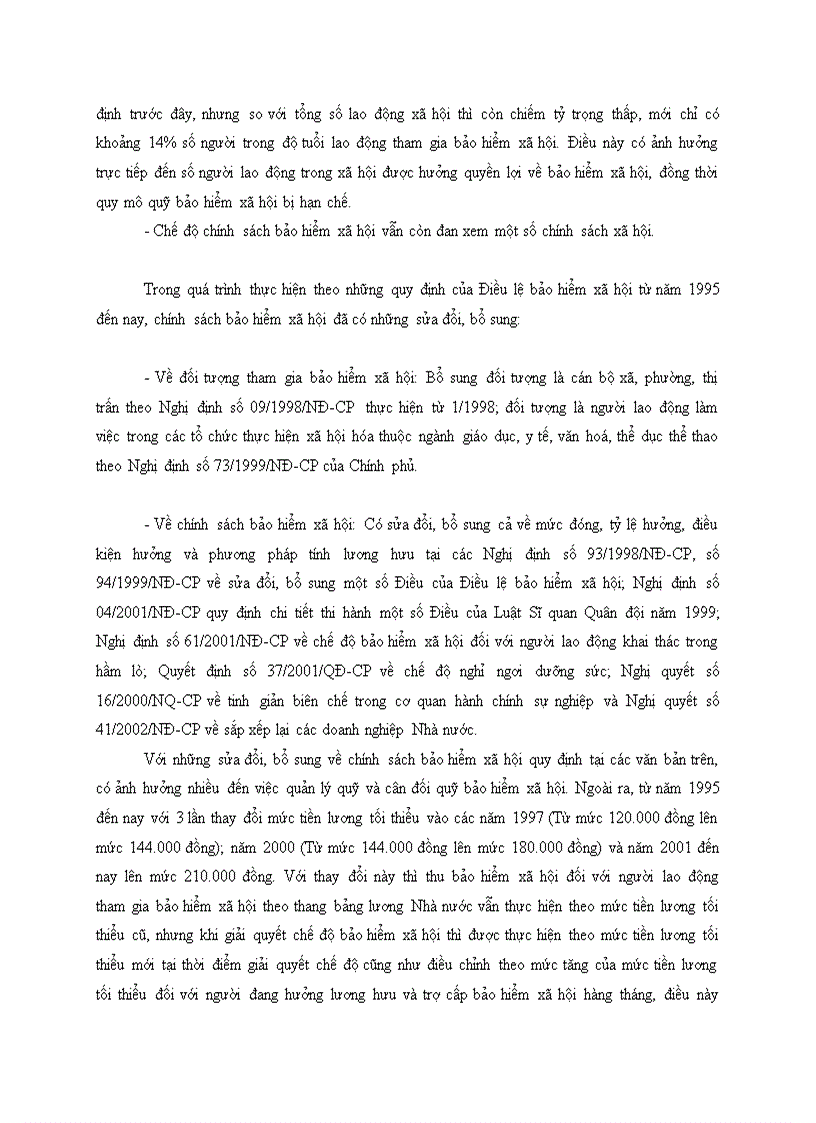 định trước đây, nhưng so với tổng số lao động xã hội thì còn chiếm tỷ trọng thấp, mới chỉ có khoảng 14% số người trong độ tuổi lao động tham gia bảo hiểm xã hội. Điều này có ảnh hưởng trực tiếp đến số người lao động trong xã hội được hưởng quyền lợi về bảo hiểm xã hội, đồng thời quy mô quỹ bảo hiểm xã hội bị hạn chế.

- Chế độ chính sách bảo hiểm xã hội vẫn còn đan xem một số chính sách xã hội.

Trong quá trình thực hiện theo những quy định của Điều lệ bảo hiểm xã hội từ năm 1995 đến nay, chính sách bảo hiểm xã hội đã có những sửa đổi, bổ sung:

- Về đối tượng tham gia bảo hiểm xã hội: Bổ sung đối tượng là cán bộ xã, phường, thị trấn theo Nghị định số 09/1998/NĐ-CP thực hiện từ 1/1998; đối tượng là người lao động làm việc trong các tổ chức thực hiện xã hội hóa thuộc ngành giáo dục, y tế, văn hoá, thể dục thể thao theo Nghị định số 73/1999/NĐ-CP của Chính phủ.

- Về chính sách bảo hiểm xã hội: Có sửa đổi, bổ sung cả về mức đóng, tỷ lệ hưởng, điều kiện hưởng và phương pháp tính lương hưu tại các Nghị định số 93/1998/NĐ-CP, số 94/1999/NĐ-CP về sửa đổi, bổ sung một số Điều của Điều lệ bảo hiểm xã hội; Nghị định số 04/2001/NĐ-CP quy định chi tiết thi hành một số Điều của Luật Sĩ quan Quân đội năm 1999; Nghị định số 61/2001/NĐ-CP về chế độ bảo hiểm xã hội đối với người lao động khai thác trong hầm lò; Quyết định số 37/2001/QĐ-CP về chế độ nghỉ ngơi dưỡng sức; Nghị quyết số 16/2000/NQ-CP về tinh giản biên chế trong cơ quan hành chính sự nghiệp và Nghị quyết số 41/2002/NĐ-CP về sắp xếp lại các doanh nghiệp Nhà nước.

Với những sửa đổi, bổ sung về chính sách bảo hiểm xã hội quy định tại các văn bản trên, có ảnh hưởng nhiều đến việc quản lý quỹ và cân đối quỹ bảo hiểm xã hội. Ngoài ra, từ năm 1995 đến nay với 3 lần thay đổi mức tiền lương tối thiểu vào các năm 1997 (Từ mức 120.000 đồng lên mức 144.000 đồng); năm 2000 (Từ mức 144.000 đồng lên mức 180.000 đồng) và năm 2001 đến nay lên mức 210.000 đồng. Với thay đổi này thì thu bảo hiểm xã hội đối với người lao động tham gia bảo hiểm xã hội theo thang bảng lương Nhà nước vẫn thực hiện theo mức tiền lương tối thiểu cũ, nhưng khi giải quyết chế độ bảo hiểm xã hội thì được thực hiện theo mức tiền lương tối thiểu mới tại thời điểm giải quyết chế độ cũng như điều chỉnh theo mức tăng của mức tiền lương tối thiểu đối với người đang hưởng lương hưu và trợ cấp bảo hiểm xã hội hàng tháng, điều này